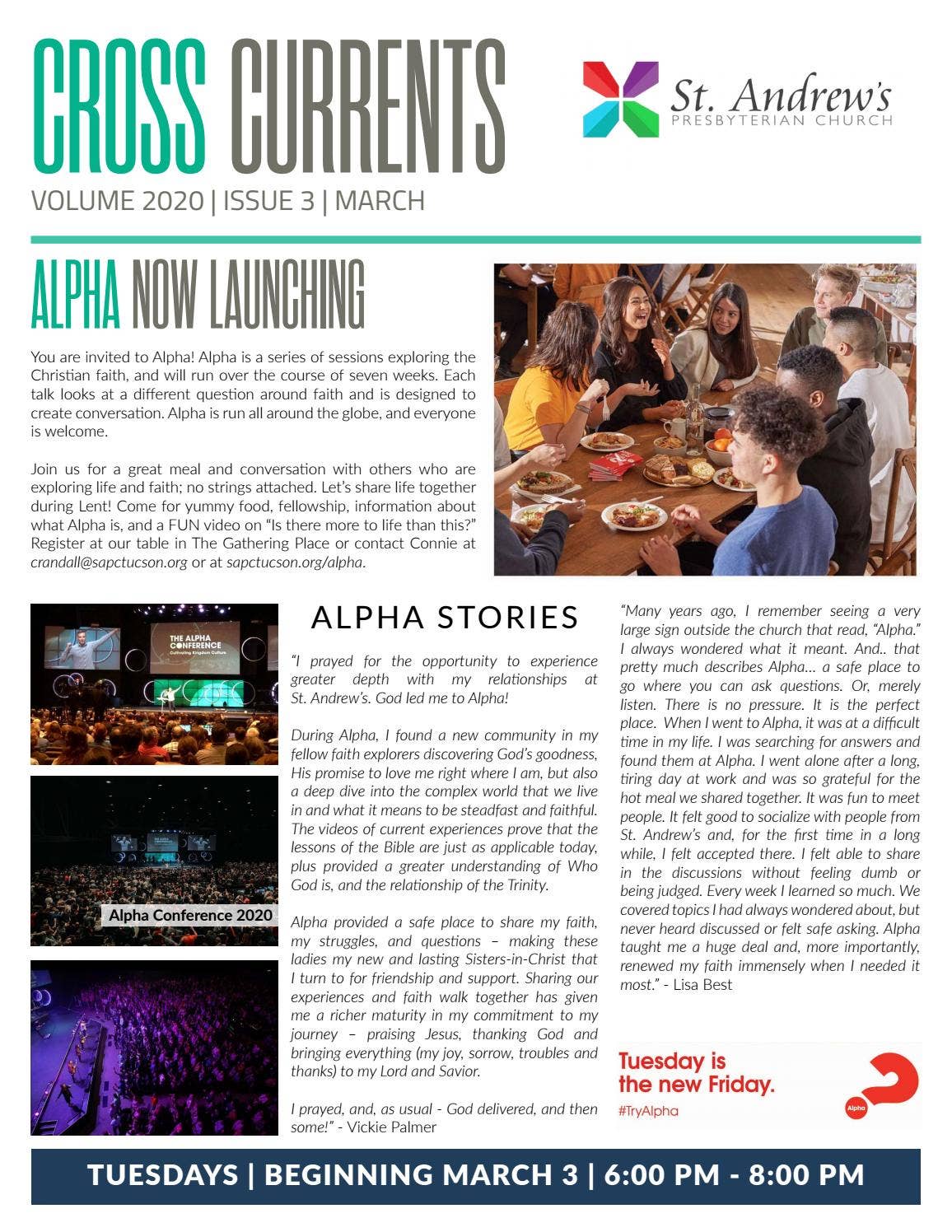 CROSS CURRENTS

St. Andrew's
PRESBYTERIAN CHURCH

VOLUME 2020 | ISSUE 3 | MARCH

ALPHA NOW LAUNCHING

You are invited to Alpha! Alpha is a series of sessions exploring the Christian faith, and will run over the course of seven weeks. Each talk looks at a different question around faith and is designed to create conversation. Alpha is run all around the globe, and everyone is welcome.

Join us for a great meal and conversation with others who are exploring life and faith; no strings attached. Let's share life together during Lent! Come for yummy food, fellowship, information about what Alpha is, and a FUN video on "Is there more to life than this?" Register at our table in The Gathering Place or contact Connie at crandall@sapctucson.org or at sapctucson.org/alpha.

THE ALPHA CONFERENCE
Cultivating Kingdom Culture

Alpha Conference 2020

ALPHA STORIES

"I prayed for the opportunity to experience greater depth with my relationships at St. Andrew's. God led me to Alpha!

During Alpha, I found a new community in my fellow faith explorers discovering God's goodness, His promise to love me right where I am, but also a deep dive into the complex world that we live in and what it means to be steadfast and faithful. The videos of current experiences prove that the lessons of the Bible are just as applicable today, plus provided a greater understanding of Who God is, and the relationship of the Trinity.

Alpha provided a safe place to share my faith, my struggles, and questions – making these ladies my new and lasting Sisters-in-Christ that I turn to for friendship and support. Sharing our experiences and faith walk together has given me a richer maturity in my commitment to my journey – praising Jesus, thanking God and bringing everything (my joy, sorrow, troubles and thanks) to my Lord and Savior.

I prayed, and, as usual - God delivered, and then some!" - Vickie Palmer

"Many years ago, I remember seeing a very large sign outside the church that read, "Alpha." I always wondered what it meant. And.. that pretty much describes Alpha... a safe place to go where you can ask questions. Or, merely listen. There is no pressure. It is the perfect place. When I went to Alpha, it was at a difficult time in my life. I was searching for answers and found them at Alpha. I went alone after a long, tiring day at work and was so grateful for the hot meal we shared together. It was fun to meet people. It felt good to socialize with people from St. Andrew's and, for the first time in a long while, I felt accepted there. I felt able to share in the discussions without feeling dumb or being judged. Every week I learned so much. We covered topics I had always wondered about, but never heard discussed or felt safe asking. Alpha taught me a huge deal and, more importantly, renewed my faith immensely when I needed it most." - Lisa Best

Tuesday is the new Friday.
#TryAlpha
Alpha

TUESDAYS | BEGINNING MARCH 3 | 6:00 PM - 8:00 PM